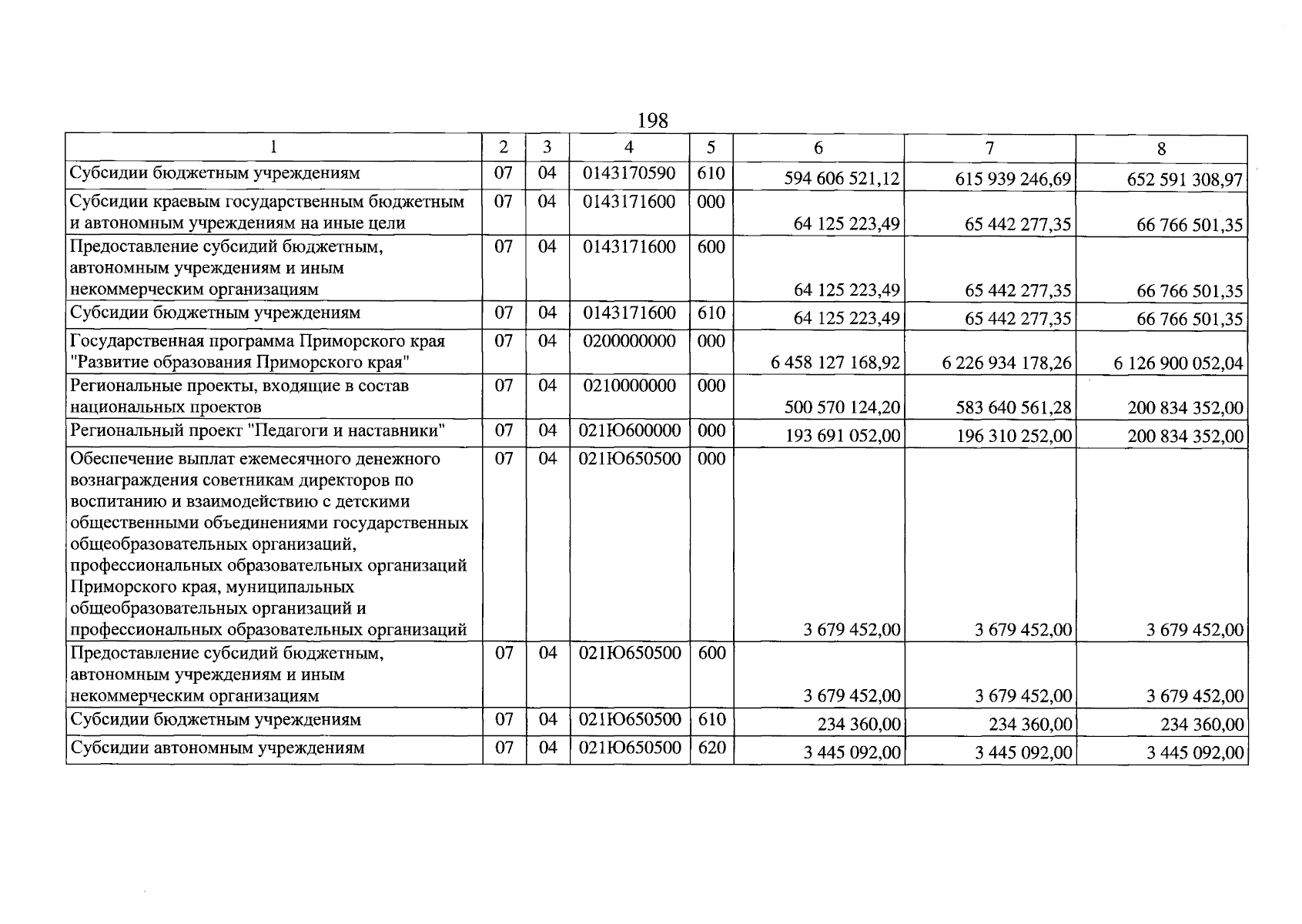 198

| 1 | 2 | 3 | 4 | 5 | 6 | 7 | 8 |
|---|---|---|---|---|---|---|---|
| Субсидии бюджетным учреждениям | 07 | 04 | 0143170590 | 610 | 594 606 521,12 | 615 939 246,69 | 652 591 308,97 |
| Субсидии краевым государственным бюджетным и автономным учреждениям на иные цели | 07 | 04 | 0143171600 | 000 | 64 125 223,49 | 65 442 277,35 | 66 766 501,35 |
| Предоставление субсидий бюджетным, автономным учреждениям и иным некоммерческим организациям | 07 | 04 | 0143171600 | 600 | 64 125 223,49 | 65 442 277,35 | 66 766 501,35 |
| Субсидии бюджетным учреждениям | 07 | 04 | 0143171600 | 610 | 64 125 223,49 | 65 442 277,35 | 66 766 501,35 |
| Государственная программа Приморского края "Развитие образования Приморского края" | 07 | 04 | 0200000000 | 000 | 6 458 127 168,92 | 6 226 934 178,26 | 6 126 900 052,04 |
| Региональные проекты, входящие в состав национальных проектов | 07 | 04 | 0210000000 | 000 | 500 570 124,20 | 583 640 561,28 | 200 834 352,00 |
| Региональный проект "Педагоги и наставники" | 07 | 04 | 021Ю600000 | 000 | 193 691 052,00 | 196 310 252,00 | 200 834 352,00 |
| Обеспечение выплат ежемесячного денежного вознаграждения советникам директоров по воспитанию и взаимодействию с детскими общественными объединениями государственных общеобразовательных организаций, профессиональных образовательных организаций Приморского края, муниципальных общеобразовательных организаций и профессиональных образовательных организаций | 07 | 04 | 021Ю650500 | 000 | 3 679 452,00 | 3 679 452,00 | 3 679 452,00 |
| Предоставление субсидий бюджетным, автономным учреждениям и иным некоммерческим организациям | 07 | 04 | 021Ю650500 | 600 | 3 679 452,00 | 3 679 452,00 | 3 679 452,00 |
| Субсидии бюджетным учреждениям | 07 | 04 | 021Ю650500 | 610 | 234 360,00 | 234 360,00 | 234 360,00 |
| Субсидии автономным учреждениям | 07 | 04 | 021Ю650500 | 620 | 3 445 092,00 | 3 445 092,00 | 3 445 092,00 |